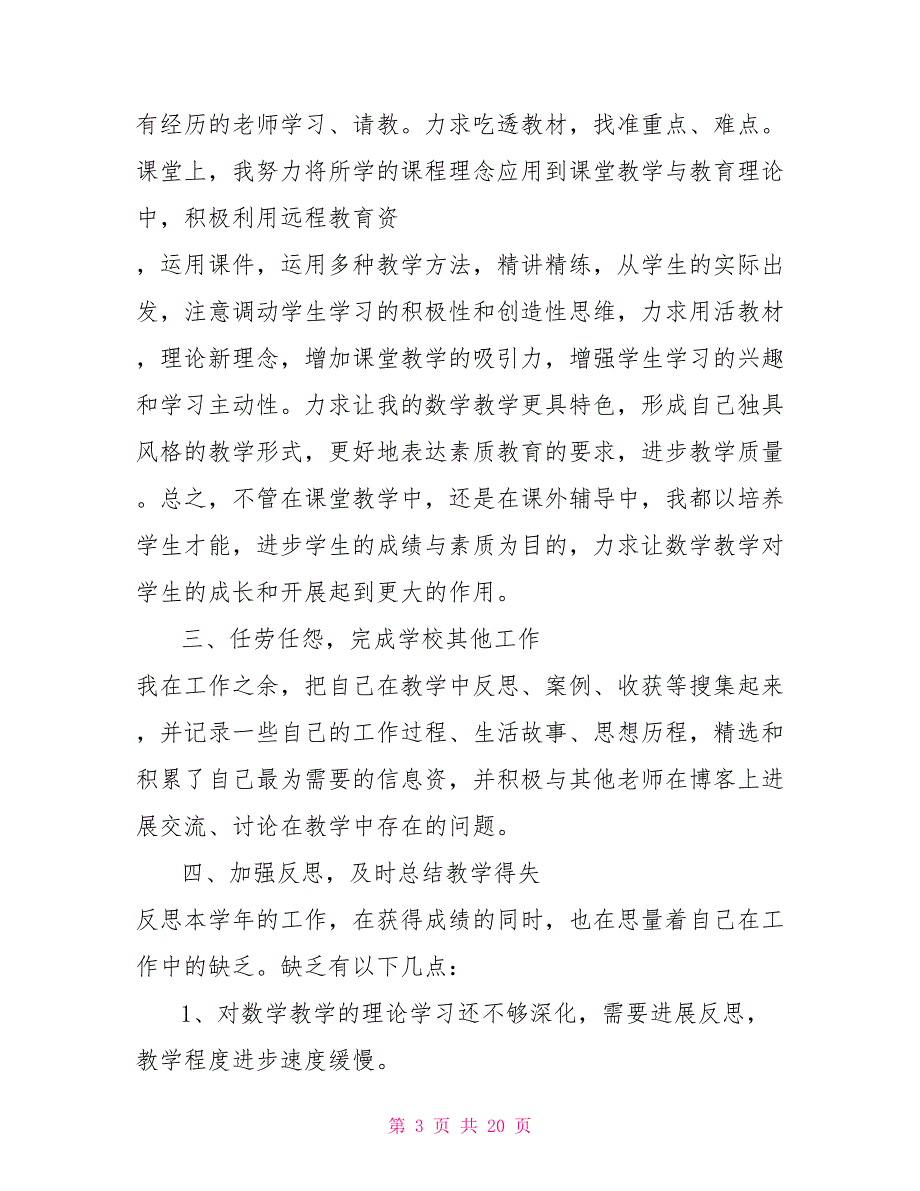 有经历的老师学习、请教。力求吃透教材，找准重点、难点。课堂上，我努力将所学的课程理念应用到课堂教学与教育理论中，积极利用远程教育资

，运用课件，运用多种教学方法，精讲精练，从学生的实际出发，注意调动学生学习的积极性和创造性思维，力求用活教材，理论新理念，增加课堂教学的吸引力，增强学生学习的兴趣和学习主动性。力求让我的数学教学更具特色，形成自己独具风格的教学形式，更好地表达素质教育的要求，进步教学质量。总之，不管在课堂教学中，还是在课外辅导中，我都以培养学生才能，进步学生的成绩与素质为目的，力求让数学教学对学生的成长和开展起到更大的作用。

三、任劳任怨，完成学校其他工作

我在工作之余，把自己在教学中反思、案例、收获等搜集起来，并记录一些自己的工作过程、生活故事、思想历程，精选和积累了自己最为需要的信息资，并积极与其他老师在博客上进展交流、讨论在教学中存在的问题。

四、加强反思，及时总结教学得失

反思本学年的工作，在获得成绩的同时，也在思量着自己在工作中的缺乏。缺乏有以下几点：

1、对数学教学的理论学习还不够深化，需要进展反思，教学程度进步速度缓慢。

第 3 页 共 20 页